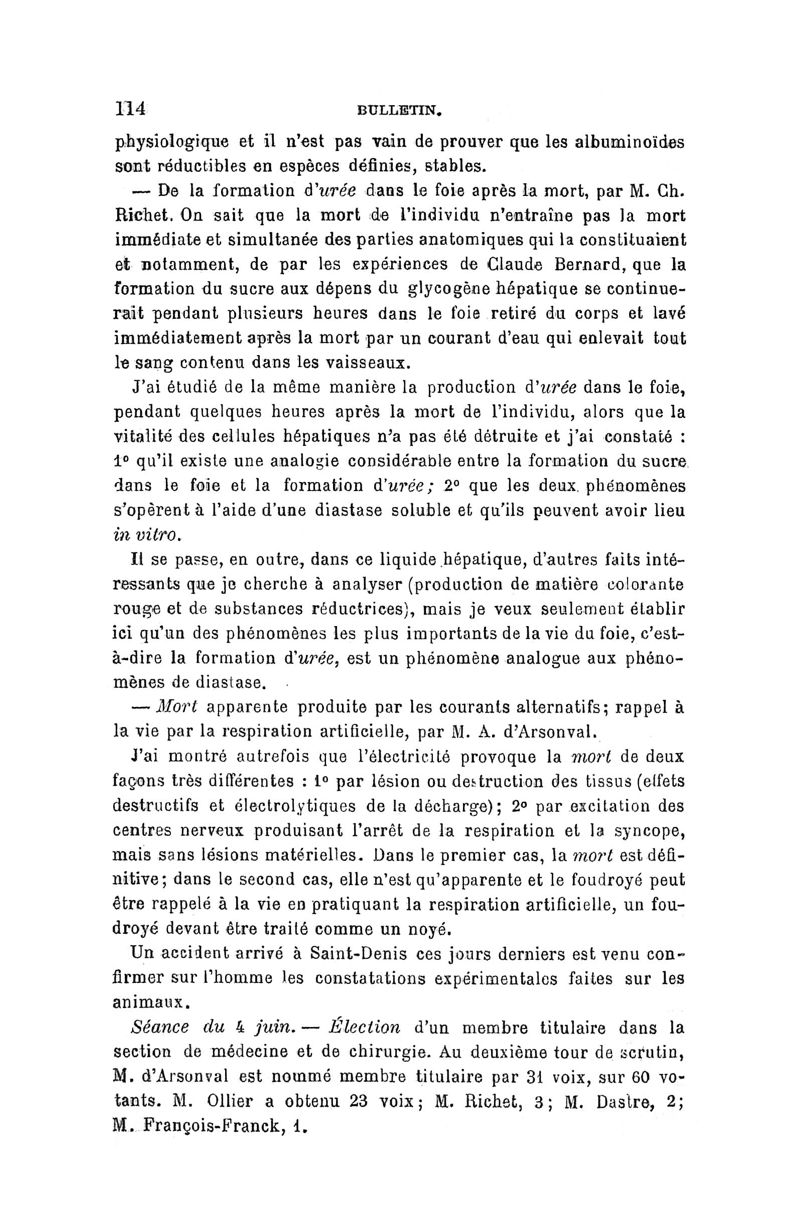 114 BULLETIN.

physiologique et il n'est pas vain de prouver que les albuminoïdes sont réductibles en espèces définies, stables.

— De la formation d'urée dans le foie après la mort, par M. Ch. Richet. On sait que la mort de l'individu n'entraîne pas la mort immédiate et simultanée des parties anatomiques qui la constituaient et notamment, de par les expériences de Claude Bernard, que la formation du sucre aux dépens du glycogène hépatique se continuerait pendant plusieurs heures dans le foie retiré du corps et lavé immédiatement après la mort par un courant d'eau qui enlevait tout le sang contenu dans les vaisseaux.

J'ai étudié de la même manière la production d'urée dans le foie, pendant quelques heures après la mort de l'individu, alors que la vitalité des cellules hépatiques n'a pas été détruite et j'ai constaté : 1° qu'il existe une analogie considérable entre la formation du sucre dans le foie et la formation d'urée; 2° que les deux phénomènes s'opèrent à l'aide d'une diastase soluble et qu'ils peuvent avoir lieu in vitro.

Il se passe, en outre, dans ce liquide hépatique, d'autres faits intéressants que je cherche à analyser (production de matière colorante rouge et de substances réductrices), mais je veux seulement établir ici qu'un des phénomènes les plus importants de la vie du foie, c'est-à-dire la formation d'urée, est un phénomène analogue aux phénomènes de diastase.

— Mort apparente produite par les courants alternatifs; rappel à la vie par la respiration artificielle, par M. A. d'Arsonval.

J'ai montré autrefois que l'électricité provoque la mort de deux façons très différentes : 1° par lésion ou destruction des tissus (effets destructifs et électrolytiques de la décharge); 2° par excitation des centres nerveux produisant l'arrêt de la respiration et la syncope, mais sans lésions matérielles. Dans le premier cas, la mort est définitive; dans le second cas, elle n'est qu'apparente et le foudroyé peut être rappelé à la vie en pratiquant la respiration artificielle, un foudroyé devant être traité comme un noyé.

Un accident arrivé à Saint-Denis ces jours derniers est venu confirmer sur l'homme les constatations expérimentales faites sur les animaux.

Séance du 4 juin. — Élection d'un membre titulaire dans la section de médecine et de chirurgie. Au deuxième tour de scrutin, M. d'Arsonval est nommé membre titulaire par 31 voix, sur 60 votants. M. Ollier a obtenu 23 voix; M. Richet, 3; M. Dastre, 2; M. François-Franck, 1.